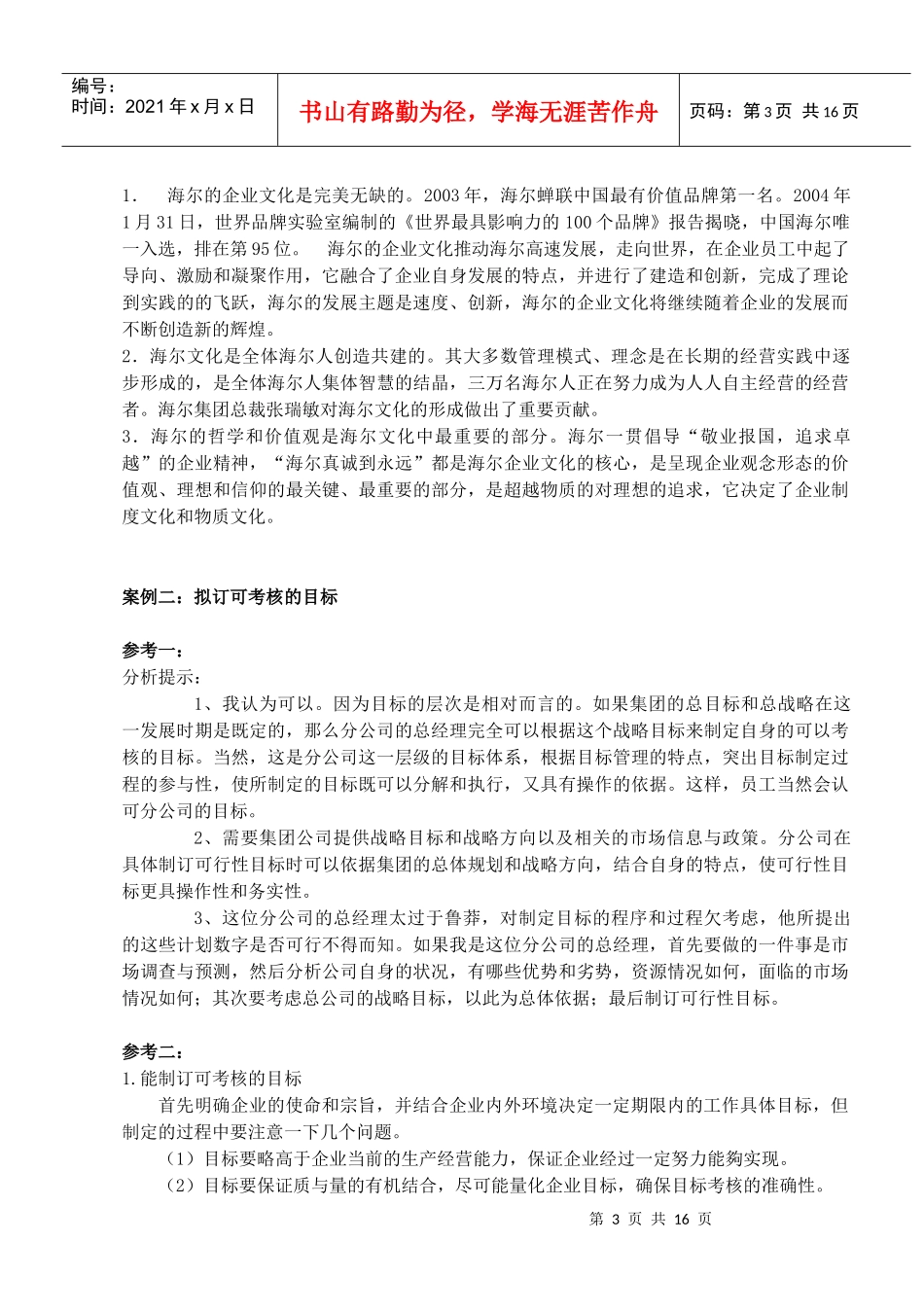 编号：
时间：2021 年 x 月 x 日

书山有路勤为径，学海无涯苦作舟

页码：第 3 页 共 16 页

1． 海尔的企业文化是完美无缺的。2003 年，海尔蝉联中国最有价值品牌第一名。2004 年 1 月 31 日，世界品牌实验室编制的《世界最具影响力的 100 个品牌》报告揭晓，中国海尔唯一入选，排在第 95 位。 海尔的企业文化推动海尔高速发展，走向世界，在企业员工中起了导向、激励和凝聚作用，它融合了企业自身发展的特点，并进行了建造和创新，完成了理论到实践的的飞跃，海尔的发展主题是速度、创新，海尔的企业文化将继续随着企业的发展而不断创造新的辉煌。
2．海尔文化是全体海尔人创造共建的。其大多数管理模式、理念是在长期的经营实践中逐步形成的，是全体海尔人集体智慧的结晶，三万名海尔人正在努力成为人人自主经营的经营者。海尔集团总裁张瑞敏对海尔文化的形成做出了重要贡献。
3．海尔的哲学和价值观是海尔文化中最重要的部分。海尔一贯倡导“敬业报国，追求卓越”的企业精神，“海尔真诚到永远”都是海尔企业文化的核心，是呈现企业观念形态的价值观、理想和信仰的最关键、最重要的部分，是超越物质的对理想的追求，它决定了企业制度文化和物质文化。

案例二：拟订可考核的目标

参考一：
分析提示：
1、我认为可以。因为目标的层次是相对而言的。如果集团的总目标和总战略在这一发展时期是既定的，那么分公司的总经理完全可以根据这个战略目标来制定自身的可以考核的目标。当然，这是分公司这一层级的目标体系，根据目标管理的特点，突出目标制定过程的参与性，使所制定的目标既可以分解和执行，又具有操作的依据。这样，员工当然会认可分公司的目标。
2、需要集团公司提供战略目标和战略方向以及相关的市场信息与政策。分公司在具体制订可行性目标时可以依据集团的总体规划和战略方向，结合自身的特点，使可行性目标更具操作性和务实性。
3、这位分公司的总经理太过于鲁莽，对制定目标的程序和过程欠考虑，他所提出的这些计划数字是否可行不得而知。如果我是这位分公司的总经理，首先要做的一件事是市场调查与预测，然后分析公司自身的状况，有哪些优势和劣势，资源情况如何，面临的市场情况如何；其次要考虑总公司的战略目标，以此为总体依据；最后制订可行性目标。

参考二：
1.能制订可考核的目标
首先明确企业的使命和宗旨，并结合企业内外环境决定一定期限内的工作具体目标，但制定的过程中要注意一下几个问题。
（1）目标要略高于企业当前的生产经营能力，保证企业经过一定努力能够实现。
（2）目标要保证质与量的有机结合，尽可能量化企业目标，确保目标考核的准确性。

第 3 页 共 16 页